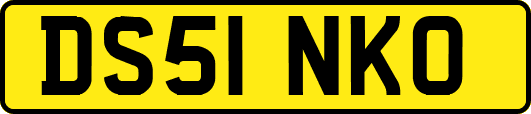 DS51 NKO